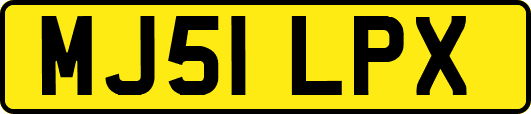 MJ51 LPX